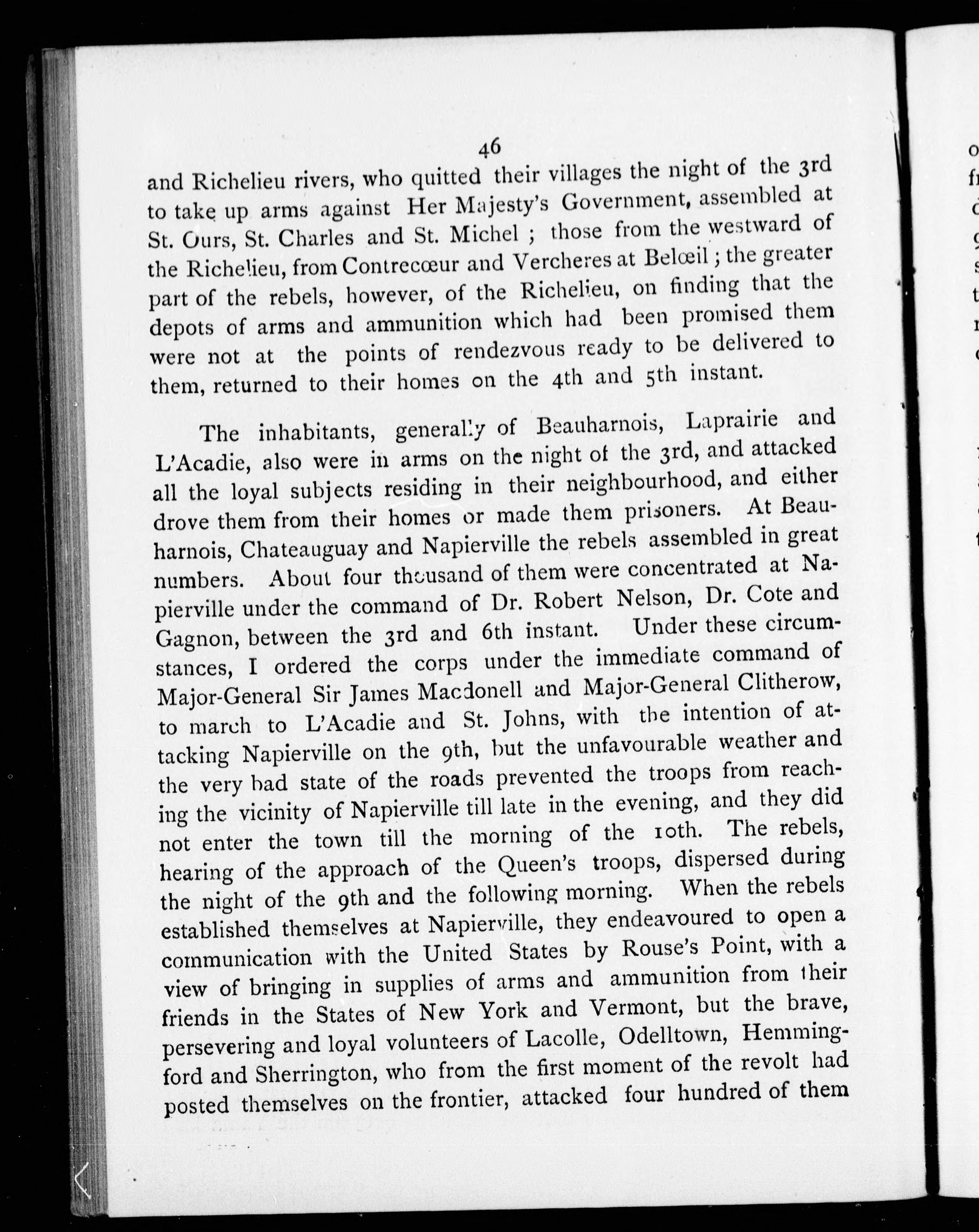 46

and Richelieu rivers, who quitted their villages the night of the 3rd to take up arms against Her Majesty's Government, assembled at St. Ours, St. Charles and St. Michel ; those from the westward of the Richelieu, from Contrecœur and Vercheres at Belœil ; the greater part of the rebels, however, of the Richelieu, on finding that the depots of arms and ammunition which had been promised them were not at the points of rendezvous ready to be delivered to them, returned to their homes on the 4th and 5th instant.

The inhabitants, generally of Beauharnois, Laprairie and L'Acadie, also were in arms on the night of the 3rd, and attacked all the loyal subjects residing in their neighbourhood, and either drove them from their homes or made them prisoners. At Beauharnois, Chateauguay and Napierville the rebels assembled in great numbers. About four thousand of them were concentrated at Napierville under the command of Dr. Robert Nelson, Dr. Cote and Gagnon, between the 3rd and 6th instant. Under these circumstances, I ordered the corps under the immediate command of Major-General Sir James Macdonell and Major-General Clitherow, to march to L'Acadie and St. Johns, with the intention of attacking Napierville on the 9th, but the unfavourable weather and the very bad state of the roads prevented the troops from reaching the vicinity of Napierville till late in the evening, and they did not enter the town till the morning of the 10th. The rebels, hearing of the approach of the Queen's troops, dispersed during the night of the 9th and the following morning. When the rebels established themselves at Napierville, they endeavoured to open a communication with the United States by Rouse's Point, with a view of bringing in supplies of arms and ammunition from their friends in the States of New York and Vermont, but the brave, persevering and loyal volunteers of Lacolle, Odelltown, Hemmingford and Sherrington, who from the first moment of the revolt had posted themselves on the frontier, attacked four hundred of them